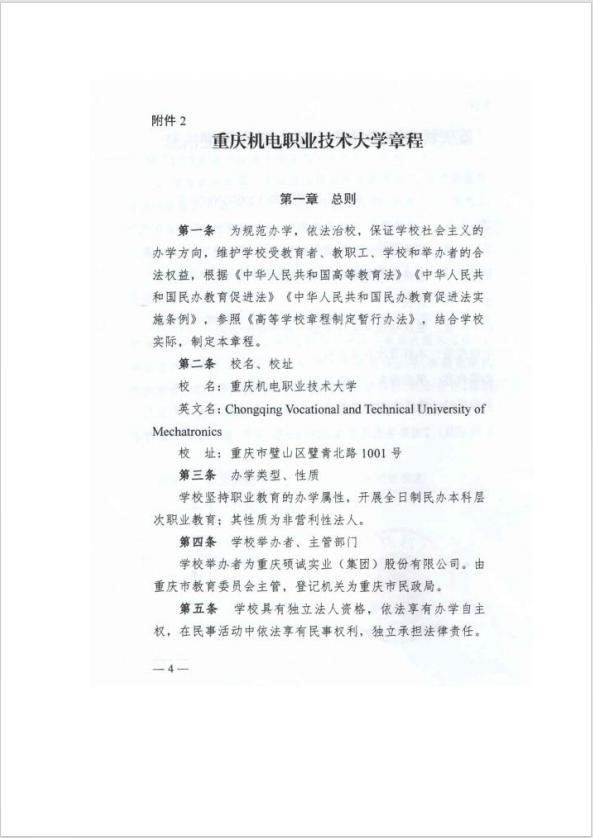 附件 2

重庆机电职业技术大学章程

第一章　总则

第一条　为规范办学，依法治校，保证学校社会主义的办学方向，维护学校受教育者、教职工、学校和举办者的合法权益，根据《中华人民共和国高等教育法》《中华人民共和国民办教育促进法》《中华人民共和国民办教育促进法实施条例》，参照《高等学校章程制定暂行办法》，结合学校实际，制定本章程。

第二条　校名、校址

校　名：重庆机电职业技术大学

英文名：Chongqing Vocational and Technical University of Mechatronics

校　址：重庆市璧山区璧青北路 1001 号

第三条　办学类型、性质

学校坚持职业教育的办学属性，开展全日制民办本科层次职业教育；其性质为非营利性法人。

第四条　学校举办者、主管部门

学校举办者为重庆硕诚实业（集团）股份有限公司。由重庆市教育委员会主管，登记机关为重庆市民政局。

第五条　学校具有独立法人资格，依法享有办学自主权，在民事活动中依法享有民事权利，独立承担法律责任。

— 4 —